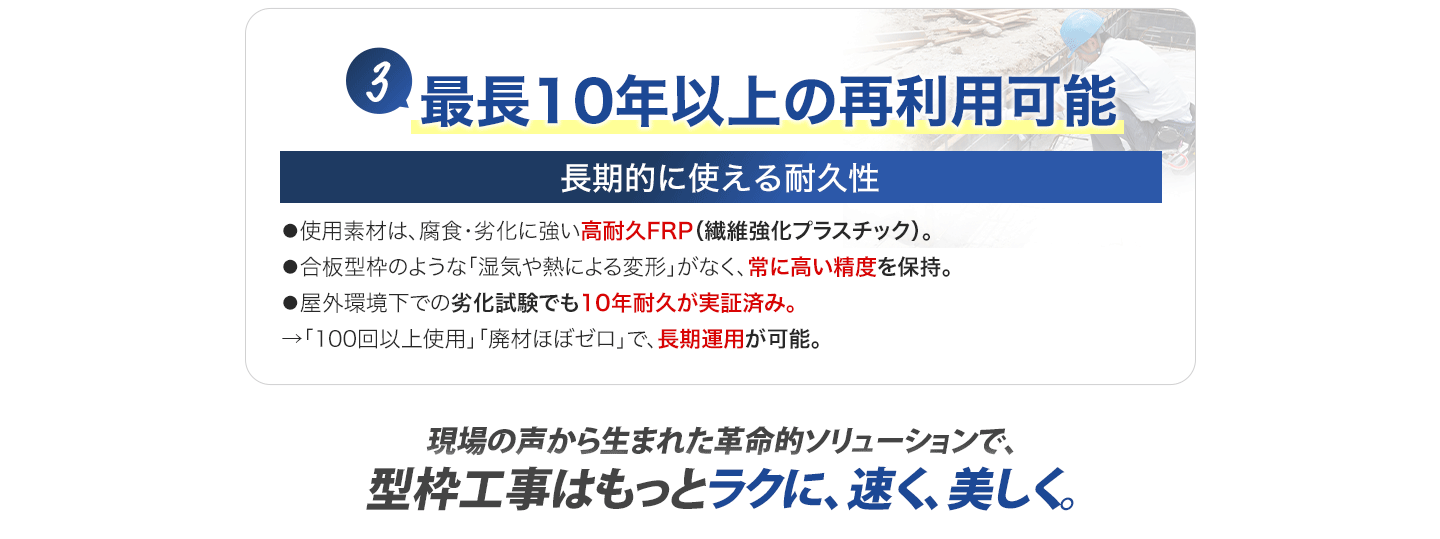 3 最長10年以上の再利用可能

長期的に使える耐久性

●使用素材は、腐食･劣化に強い高耐久FRP(繊維強化プラスチック)。
●合板型枠のような「湿気や熱による変形」がなく、常に高い精度を保持。
●屋外環境下での劣化試験でも10年耐久が実証済み。
→「100回以上使用」「廃材ほぼゼロ」で、長期運用が可能。

現場の声から生まれた革命的ソリューションで、
型枠工事はもっとラクに、速く、美しく。